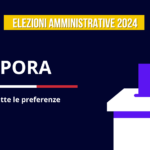 ELEZIONI AMMINISTRATIVE 2024

PORA

tte le preferenze